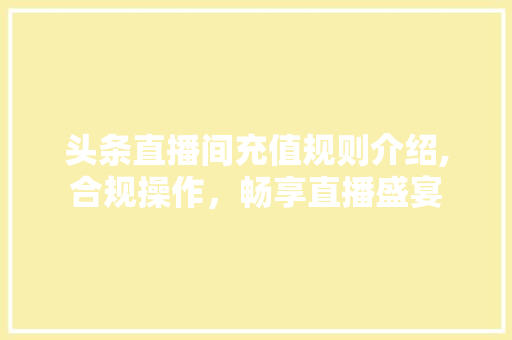 头条直播间充值规则介绍,合规操作，畅享直播盛宴